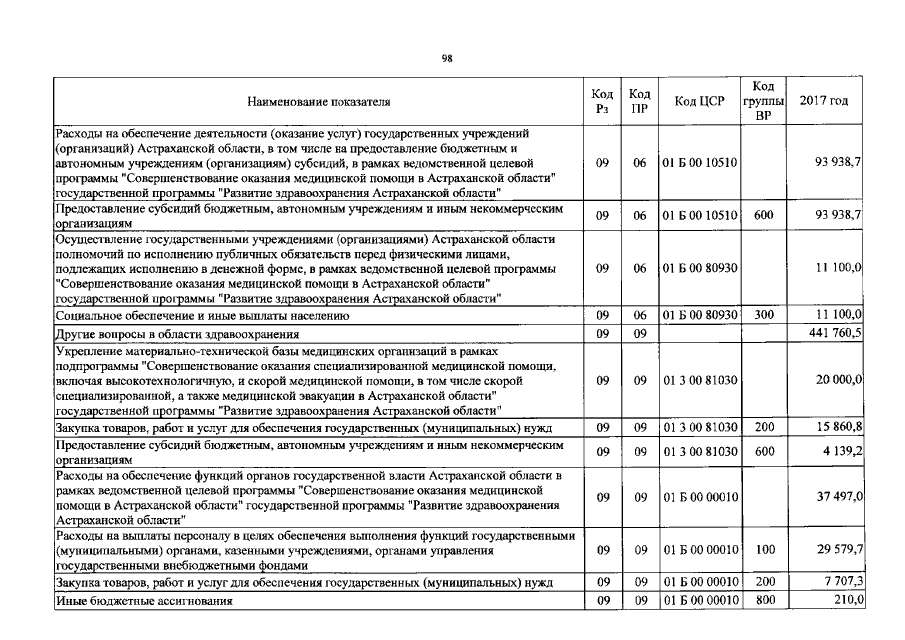 98

| Наименование показателя | Код Рз | Код ПР | Код ЦСР | Код группы ВР | 2017 год |
|---|---|---|---|---|---|
| Расходы на обеспечение деятельности (оказание услуг) государственных учреждений (организаций) Астраханской области, в том числе на предоставление бюджетным и автономным учреждениям (организациям) субсидий, в рамках ведомственной целевой программы "Совершенствование оказания медицинской помощи в Астраханской области" государственной программы "Развитие здравоохранения Астраханской области" | 09 | 06 | 01 Б 00 10510 | | 93 938,7 |
| Предоставление субсидий бюджетным, автономным учреждениям и иным некоммерческим организациям | 09 | 06 | 01 Б 00 10510 | 600 | 93 938,7 |
| Осуществление государственными учреждениями (организациями) Астраханской области полномочий по исполнению публичных обязательств перед физическими лицами, подлежащих исполнению в денежной форме, в рамках ведомственной целевой программы "Совершенствование оказания медицинской помощи в Астраханской области" государственной программы "Развитие здравоохранения Астраханской области" | 09 | 06 | 01 Б 00 80930 | | 11 100,0 |
| Социальное обеспечение и иные выплаты населению | 09 | 06 | 01 Б 00 80930 | 300 | 11 100,0 |
| Другие вопросы в области здравоохранения | 09 | 09 | | | 441 760,5 |
| Укрепление материально-технической базы медицинских организаций в рамках подпрограммы "Совершенствование оказания специализированной медицинской помощи, включая высокотехнологичную, и скорой медицинской помощи, в том числе скорой специализированной, а также медицинской эвакуации в Астраханской области" государственной программы "Развитие здравоохранения Астраханской области" | 09 | 09 | 01 3 00 81030 | | 20 000,0 |
| Закупка товаров, работ и услуг для обеспечения государственных (муниципальных) нужд | 09 | 09 | 01 3 00 81030 | 200 | 15 860,8 |
| Предоставление субсидий бюджетным, автономным учреждениям и иным некоммерческим организациям | 09 | 09 | 01 3 00 81030 | 600 | 4 139,2 |
| Расходы на обеспечение функций органов государственной власти Астраханской области в рамках ведомственной целевой программы "Совершенствование оказания медицинской помощи в Астраханской области" государственной программы "Развитие здравоохранения Астраханской области" | 09 | 09 | 01 Б 00 00010 | | 37 497,0 |
| Расходы на выплаты персоналу в целях обеспечения выполнения функций государственными (муниципальными) органами, казенными учреждениями, органами управления государственными внебюджетными фондами | 09 | 09 | 01 Б 00 00010 | 100 | 29 579,7 |
| Закупка товаров, работ и услуг для обеспечения государственных (муниципальных) нужд | 09 | 09 | 01 Б 00 00010 | 200 | 7 707,3 |
| Иные бюджетные ассигнования | 09 | 09 | 01 Б 00 00010 | 800 | 210,0 |